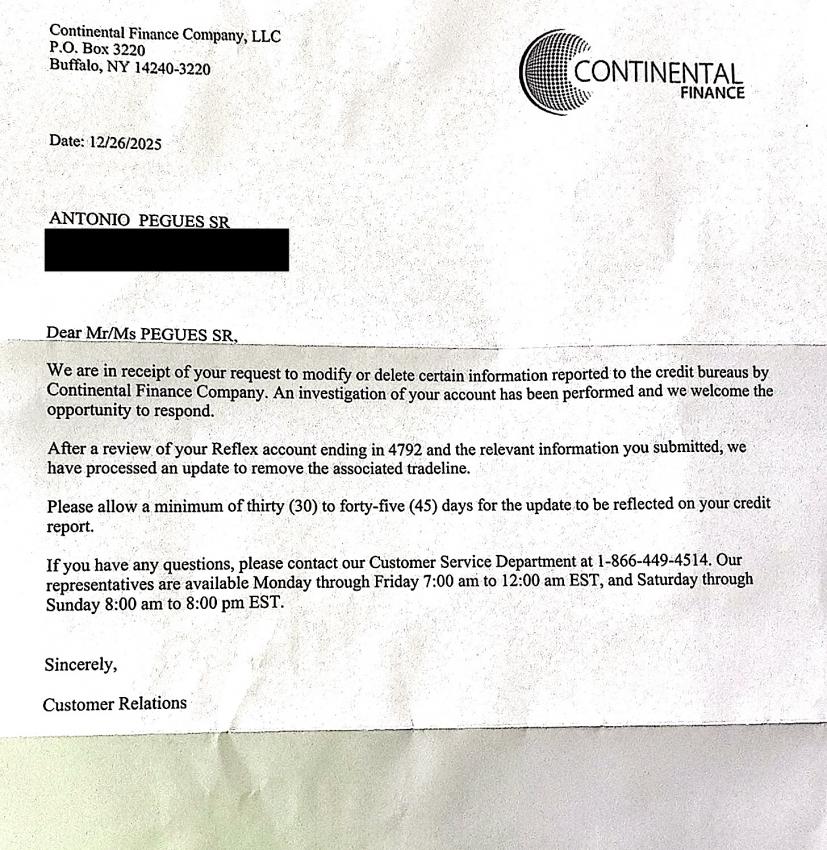 Continental Finance Company, LLC
P.O. Box 3220
Buffalo, NY 14240-3220

CONTINENTAL
FINANCE

Date: 12/26/2025

ANTONIO PEGUES SR

Dear Mr/Ms PEGUES SR,

We are in receipt of your request to modify or delete certain information reported to the credit bureaus by Continental Finance Company. An investigation of your account has been performed and we welcome the opportunity to respond.

After a review of your Reflex account ending in 4792 and the relevant information you submitted, we have processed an update to remove the associated tradeline.

Please allow a minimum of thirty (30) to forty-five (45) days for the update to be reflected on your credit report.

If you have any questions, please contact our Customer Service Department at 1-866-449-4514. Our representatives are available Monday through Friday 7:00 am to 12:00 am EST, and Saturday through Sunday 8:00 am to 8:00 pm EST.

Sincerely,

Customer Relations